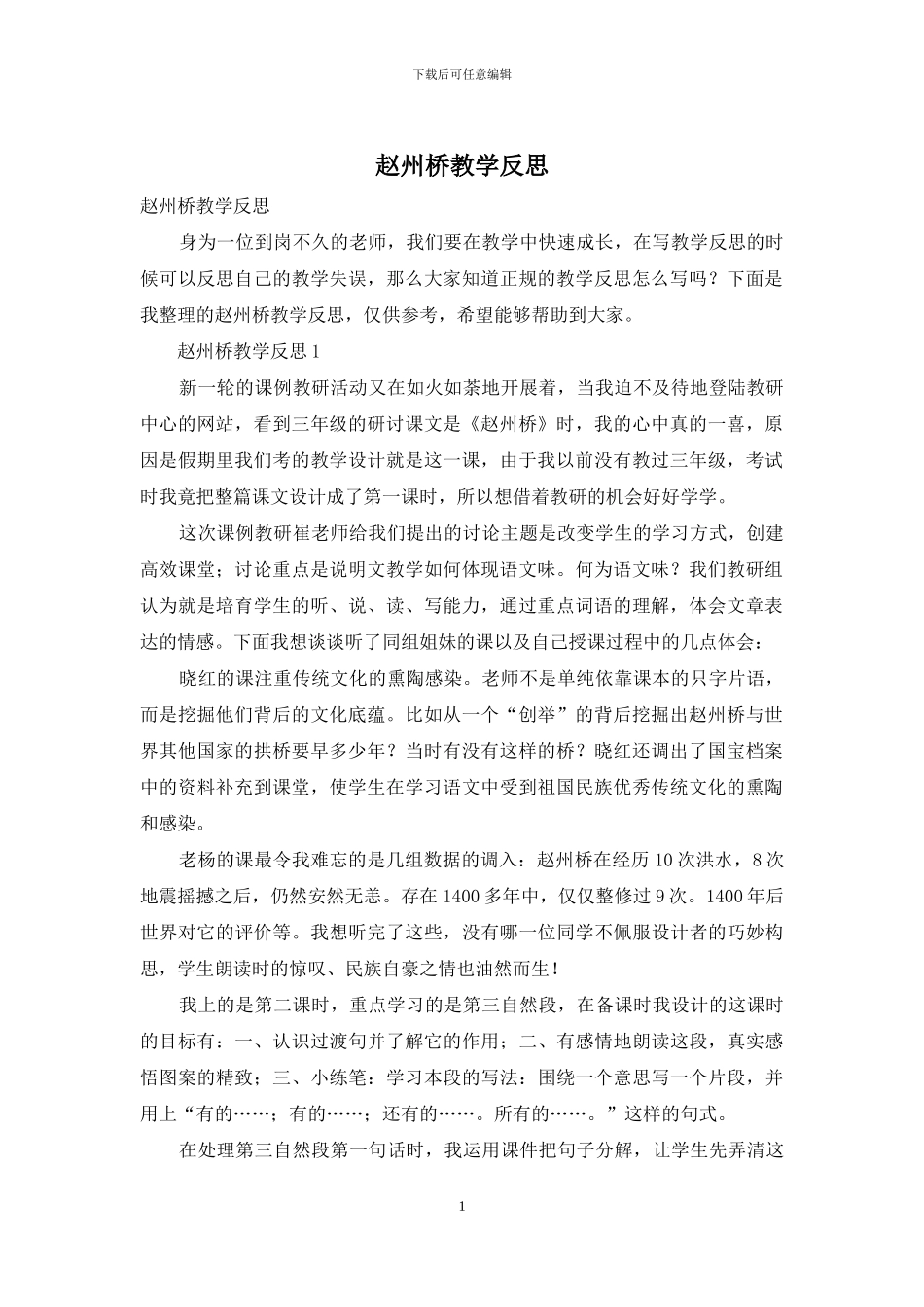 下载后可任意编辑

赵州桥教学反思

赵州桥教学反思

身为一位到岗不久的老师，我们要在教学中快速成长，在写教学反思的时候可以反思自己的教学失误，那么大家知道正规的教学反思怎么写吗？下面是我整理的赵州桥教学反思，仅供参考，希望能够帮助到大家。

赵州桥教学反思 1

新一轮的课例教研活动又在如火如荼地开展着，当我迫不及待地登陆教研中心的网站，看到三年级的研讨课文是《赵州桥》时，我的心中真的一喜，原因是假期里我们考的教学设计就是这一课，由于我以前没有教过三年级，考试时我竟把整篇课文设计成了第一课时，所以想借着教研的机会好好学学。

这次课例教研崔老师给我们提出的讨论主题是改变学生的学习方式，创建高效课堂；讨论重点是说明文教学如何体现语文味。何为语文味？我们教研组认为就是培育学生的听、说、读、写能力，通过重点词语的理解，体会文章表达的情感。下面我想谈谈听了同组姐妹的课以及自己授课过程中的几点体会：

晓红的课注重传统文化的熏陶感染。老师不是单纯依靠课本的只字片语，而是挖掘他们背后的文化底蕴。比如从一个“创举”的背后挖掘出赵州桥与世界其他国家的拱桥要早多少年？当时有没有这样的桥？晓红还调出了国宝档案中的资料补充到课堂，使学生在学习语文中受到祖国民族优秀传统文化的熏陶和感染。

老杨的课最令我难忘的是几组数据的调入：赵州桥在经历 10 次洪水，8 次地震摇撼之后，仍然安然无恙。存在 1400 多年中，仅仅整修过 9 次。1400 年后世界对它的评价等。我想听完了这些，没有哪一位同学不佩服设计者的巧妙构思，学生朗读时的惊叹、民族自豪之情也油然而生！

我上的是第二课时，重点学习的是第三自然段，在备课时我设计的这课时的目标有：一、认识过渡句并了解它的作用；二、有感情地朗读这段，真实感悟图案的精致；三、小练笔：学习本段的写法：围绕一个意思写一个片段，并用上“有的……；有的……；还有的……。所有的……。”这样的句式。

在处理第三自然段第一句话时，我运用课件把句子分解，让学生先弄清这

1